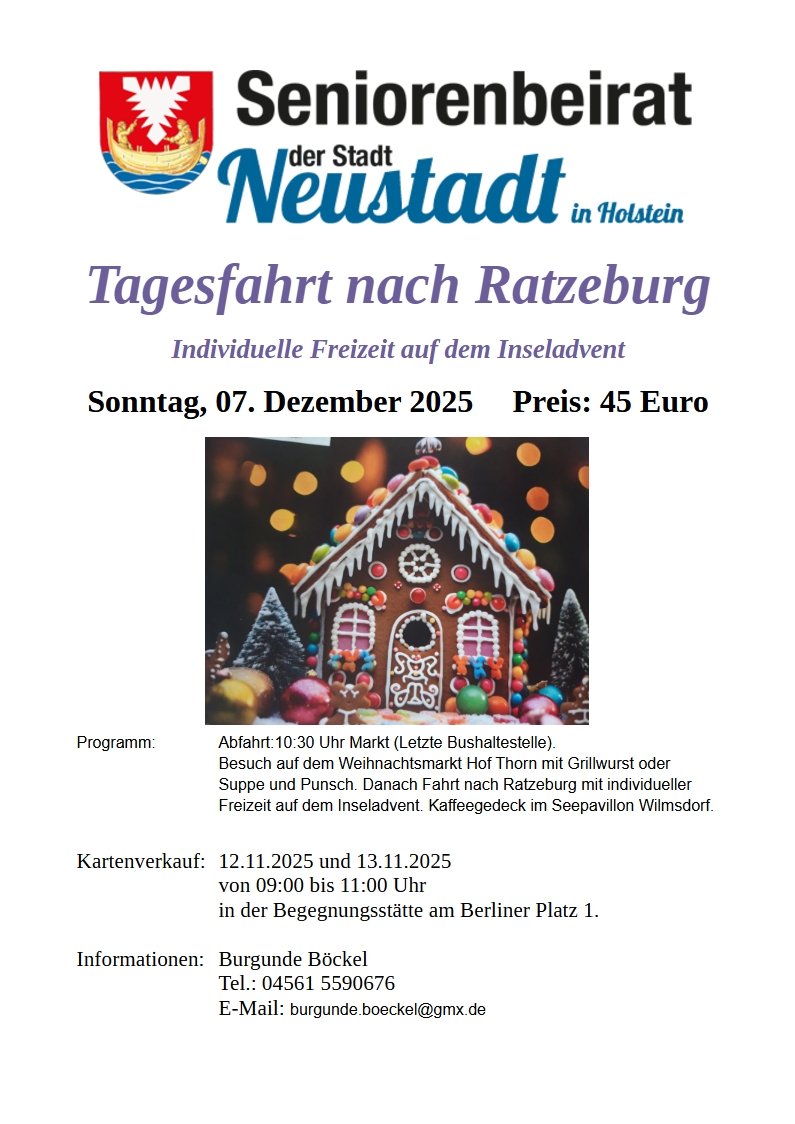 Seniorenbeirat
der Stadt
Neustadt
in Holstein

Tagesfahrt nach Ratzeburg

Individuelle Freizeit auf dem Inseladvent

Sonntag, 07. Dezember 2025 Preis: 45 Euro

Programm: Abfahrt:10:30 Uhr Markt (Letzte Bushaltestelle). Besuch auf dem Weihnachtsmarkt Hof Thorn mit Grillwurst oder Suppe und Punsch. Danach Fahrt nach Ratzeburg mit individueller Freizeit auf dem Inseladvent. Kaffeegedeck im Seepavillon Wilmsdorf.

Kartenverkauf: 12.11.2025 und 13.11.2025
von 09:00 bis 11:00 Uhr
in der Begegnungsstätte am Berliner Platz 1.

Informationen: Burgunde Böckel
Tel.: 04561 5590676
E-Mail: burgunde.boeckel@gmx.de